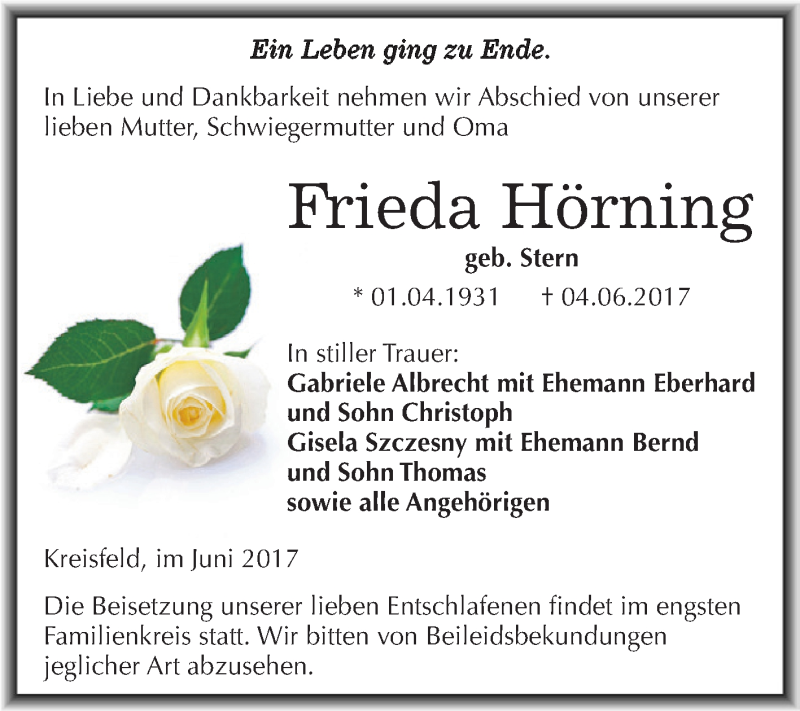 Ein Leben ging zu Ende.

In Liebe und Dankbarkeit nehmen wir Abschied von unserer lieben Mutter, Schwiegermutter und Oma

Frieda Hörning

geb. Stern

* 01.04.1931 † 04.06.2017

In stiller Trauer:
Gabriele Albrecht mit Ehemann Eberhard und Sohn Christoph
Gisela Szczesny mit Ehemann Bernd und Sohn Thomas
sowie alle Angehörigen

Kreisfeld, im Juni 2017

Die Beisetzung unserer lieben Entschlafenen findet im engsten Familienkreis statt. Wir bitten von Beileidsbekundungen jeglicher Art abzusehen.